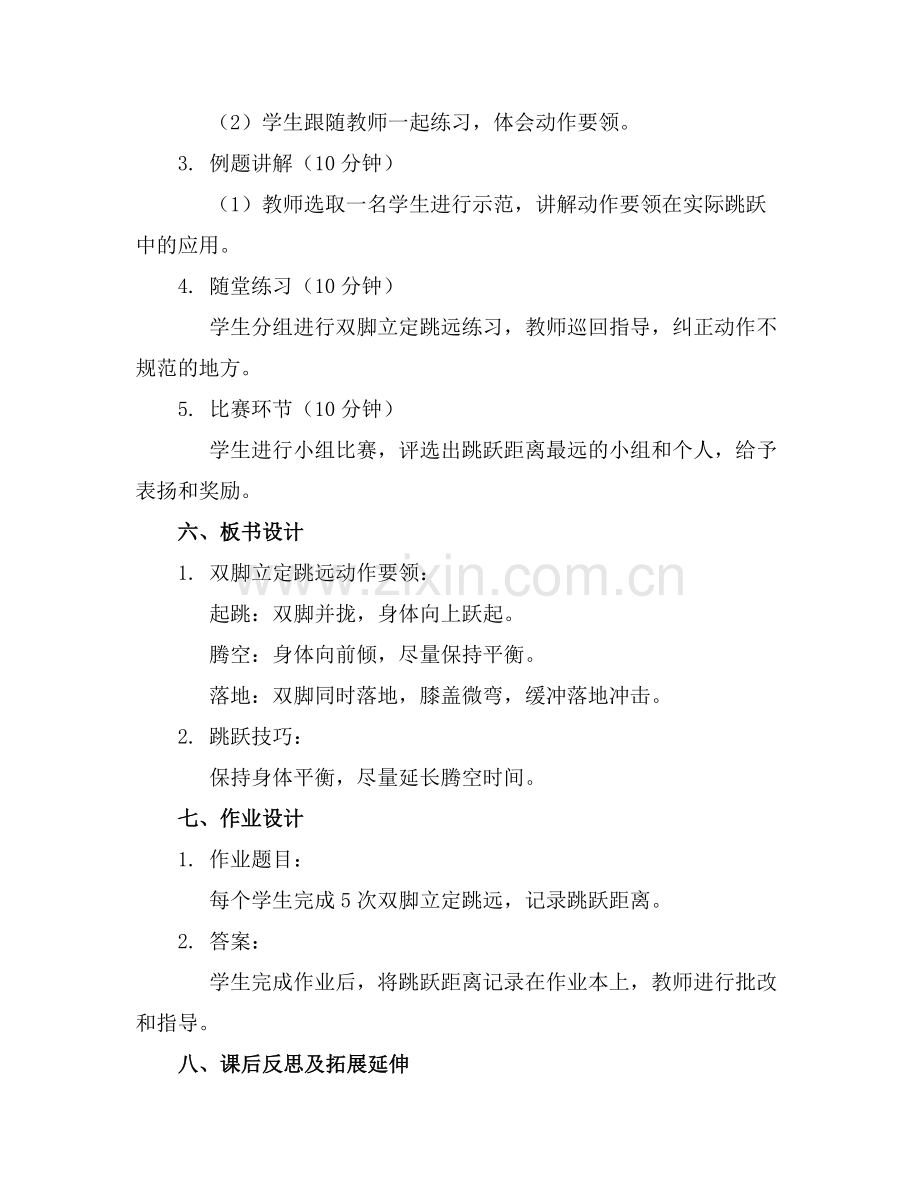 （2）学生跟随教师一起练习，体会动作要领。

3. 例题讲解（10分钟）

（1）教师选取一名学生进行示范，讲解动作要领在实际跳跃中的应用。

4. 随堂练习（10分钟）

学生分组进行双脚立定跳远练习，教师巡回指导，纠正动作不规范的地方。

5. 比赛环节（10分钟）

学生进行小组比赛，评选出跳跃距离最远的小组和个人，给予表扬和奖励。

六、板书设计

1. 双脚立定跳远动作要领：

起跳：双脚并拢，身体向上跃起。

腾空：身体向前倾，尽量保持平衡。

落地：双脚同时落地，膝盖微弯，缓冲落地冲击。

2. 跳跃技巧：

保持身体平衡，尽量延长腾空时间。

七、作业设计

1. 作业题目：

每个学生完成5次双脚立定跳远，记录跳跃距离。

2. 答案：

学生完成作业后，将跳跃距离记录在作业本上，教师进行批改和指导。

八、课后反思及拓展延伸

www.zixin.com.cn